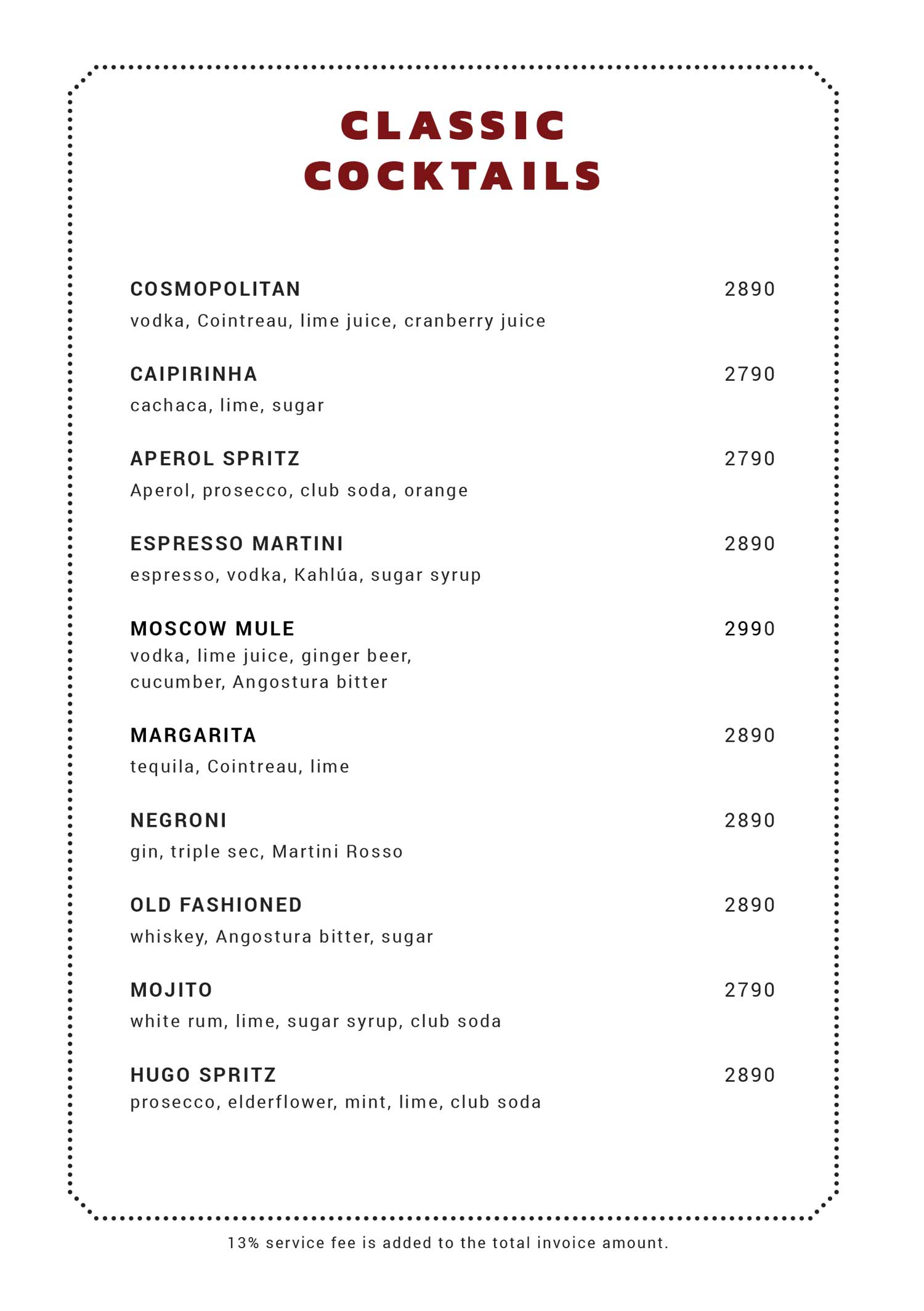 CLASSIC
COCKTAILS

COSMOPOLITAN 2890
vodka, Cointreau, lime juice, cranberry juice

CAIPIRINHA 2790
cachaca, lime, sugar

APEROL SPRITZ 2790
Aperol, prosecco, club soda, orange

ESPRESSO MARTINI 2890
espresso, vodka, Kahlúa, sugar syrup

MOSCOW MULE 2990
vodka, lime juice, ginger beer, cucumber, Angostura bitter

MARGARITA 2890
tequila, Cointreau, lime

NEGRONI 2890
gin, triple sec, Martini Rosso

OLD FASHIONED 2890
whiskey, Angostura bitter, sugar

MOJITO 2790
white rum, lime, sugar syrup, club soda

HUGO SPRITZ 2890
prosecco, elderflower, mint, lime, club soda

13% service fee is added to the total invoice amount.